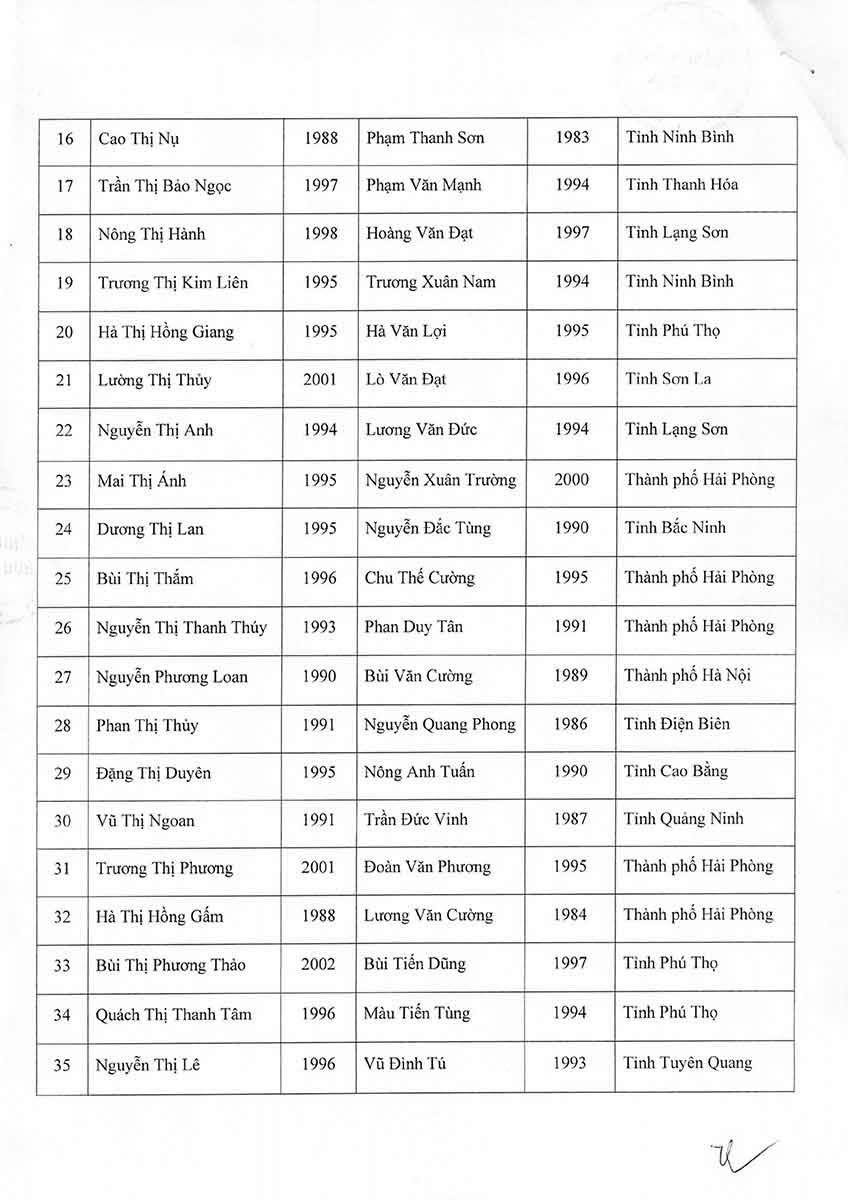 | 16 | Cao Thị Nụ | 1988 | Phạm Thanh Sơn | 1983 | Tỉnh Ninh Bình |
|---|---|---|---|---|---|
| 17 | Trần Thị Bảo Ngọc | 1997 | Phạm Văn Mạnh | 1994 | Tỉnh Thanh Hóa |
| 18 | Nông Thị Hành | 1998 | Hoàng Văn Đạt | 1997 | Tỉnh Lạng Sơn |
| 19 | Trương Thị Kim Liên | 1995 | Trương Xuân Nam | 1994 | Tỉnh Ninh Bình |
| 20 | Hà Thị Hồng Giang | 1995 | Hà Văn Lợi | 1995 | Tỉnh Phú Thọ |
| 21 | Lường Thị Thủy | 2001 | Lò Văn Đạt | 1996 | Tỉnh Sơn La |
| 22 | Nguyễn Thị Anh | 1994 | Lương Văn Đức | 1994 | Tỉnh Lạng Sơn |
| 23 | Mai Thị Ánh | 1995 | Nguyễn Xuân Trường | 2000 | Thành phố Hải Phòng |
| 24 | Dương Thị Lan | 1995 | Nguyễn Đắc Tùng | 1990 | Tỉnh Bắc Ninh |
| 25 | Bùi Thị Thắm | 1996 | Chu Thế Cường | 1995 | Thành phố Hải Phòng |
| 26 | Nguyễn Thị Thanh Thúy | 1993 | Phan Duy Tân | 1991 | Thành phố Hải Phòng |
| 27 | Nguyễn Phương Loan | 1990 | Bùi Văn Cường | 1989 | Thành phố Hà Nội |
| 28 | Phan Thị Thủy | 1991 | Nguyễn Quang Phong | 1986 | Tỉnh Điện Biên |
| 29 | Đặng Thị Duyên | 1995 | Nông Anh Tuấn | 1990 | Tỉnh Cao Bằng |
| 30 | Vũ Thị Ngoan | 1991 | Trần Đức Vinh | 1987 | Tỉnh Quảng Ninh |
| 31 | Trương Thị Phương | 2001 | Đoàn Văn Phương | 1995 | Thành phố Hải Phòng |
| 32 | Hà Thị Hồng Gấm | 1988 | Lương Văn Cường | 1984 | Thành phố Hải Phòng |
| 33 | Bùi Thị Phương Thảo | 2002 | Bùi Tiến Dũng | 1997 | Tỉnh Phú Thọ |
| 34 | Quách Thị Thanh Tâm | 1996 | Màu Tiến Tùng | 1994 | Tỉnh Phú Thọ |
| 35 | Nguyễn Thị Lê | 1996 | Vũ Đình Tú | 1993 | Tỉnh Tuyên Quang |